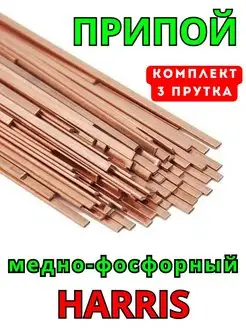 ПРИПОЙ

КОМПЛЕКТ
3 ПРУТКА

медно-фосфорный

HARRIS